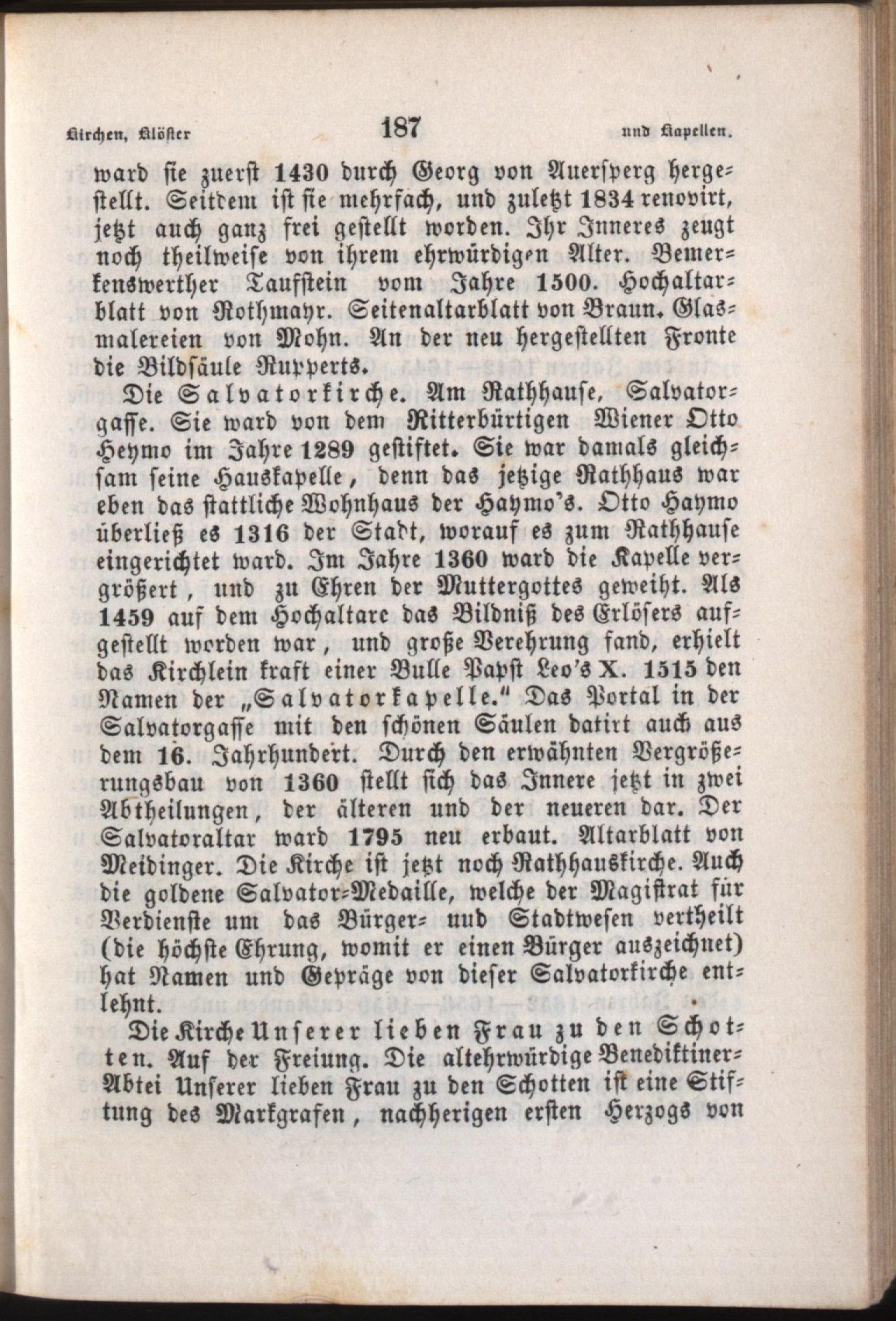 Kirchen, Klöster 187 und Kapellen.

ward sie zuerst 1430 durch Georg von Auersperg hergestellt. Seitdem ist sie mehrfach, und zuletzt 1834 renovirt, jetzt auch ganz frei gestellt worden. Ihr Inneres zeugt noch theilweise von ihrem ehrwürdigen Alter. Bemerkenswerther Taufstein vom Jahre 1500. Hochaltarblatt von Rothmayr. Seitenaltarblatt von Braun. Glasmalereien von Mohn. An der neu hergestellten Fronte die Bildsäule Rupperts.

Die Salvatorkirche. Am Rathhause, Salvatorgasse. Sie ward von dem Ritterbürtigen Wiener Otto Heymo im Jahre 1289 gestiftet. Sie war damals gleichsam seine Hauskapelle, denn das jetzige Rathhaus war eben das stattliche Wohnhaus der Haymo's. Otto Haymo überließ es 1316 der Stadt, worauf es zum Rathhause eingerichtet ward. Im Jahre 1360 ward die Kapelle vergrößert, und zu Ehren der Muttergottes geweiht. Als 1459 auf dem Hochaltare das Bildniß des Erlösers aufgestellt worden war, und große Verehrung fand, erhielt das Kirchlein kraft einer Bulle Papst Leo's X. 1515 den Namen der „Salvatorkapelle." Das Portal in der Salvatorgasse mit den schönen Säulen datirt auch aus dem 16. Jahrhundert. Durch den erwähnten Vergrößerungsbau von 1360 stellt sich das Innere jetzt in zwei Abtheilungen, der älteren und der neueren dar. Der Salvatoraltar ward 1795 neu erbaut. Altarblatt von Meidinger. Die Kirche ist jetzt noch Rathhauskirche. Auch die goldene Salvator-Medaille, welche der Magistrat für Verdienste um das Bürger- und Stadtwesen vertheilt (die höchste Ehrung, womit er einen Bürger auszeichnet) hat Namen und Gepräge von dieser Salvatorkirche entlehnt.

Die Kirche Unserer lieben Frau zu den Schotten. Auf der Freiung. Die altehrwürdige Benediktiner-Abtei Unserer lieben Frau zu den Schotten ist eine Stiftung des Markgrafen, nachherigen ersten Herzogs von